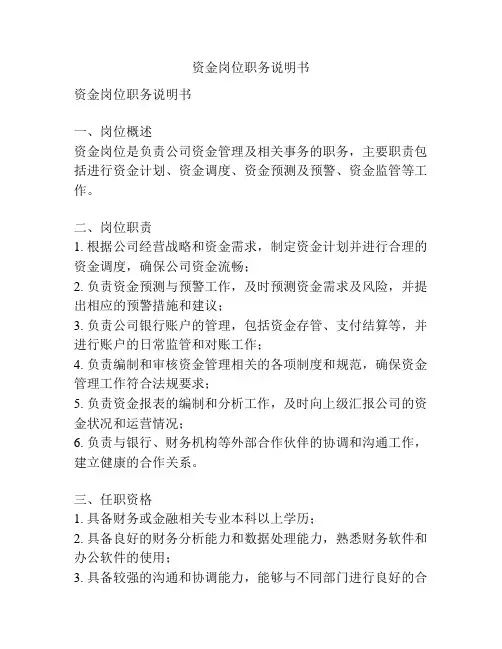 资金岗位职务说明书

资金岗位职务说明书

一、岗位概述
资金岗位是负责公司资金管理及相关事务的职务，主要职责包括进行资金计划、资金调度、资金预测及预警、资金监管等工作。

二、岗位职责
1. 根据公司经营战略和资金需求，制定资金计划并进行合理的资金调度，确保公司资金流畅；
2. 负责资金预测与预警工作，及时预测资金需求及风险，并提出相应的预警措施和建议；
3. 负责公司银行账户的管理，包括资金存管、支付结算等，并进行账户的日常监管和对账工作；
4. 负责编制和审核资金管理相关的各项制度和规范，确保资金管理工作符合法规要求；
5. 负责资金报表的编制和分析工作，及时向上级汇报公司的资金状况和运营情况；
6. 负责与银行、财务机构等外部合作伙伴的协调和沟通工作，建立健康的合作关系。

三、任职资格
1. 具备财务或金融相关专业本科以上学历；
2. 具备良好的财务分析能力和数据处理能力，熟悉财务软件和办公软件的使用；
3. 具备较强的沟通和协调能力，能够与不同部门进行良好的合